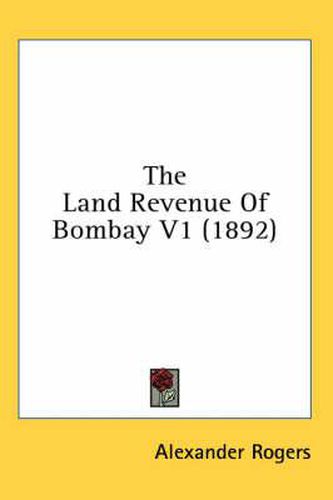 The Land Revenue Of Bombay V1 (1892)

Alexander Rogers